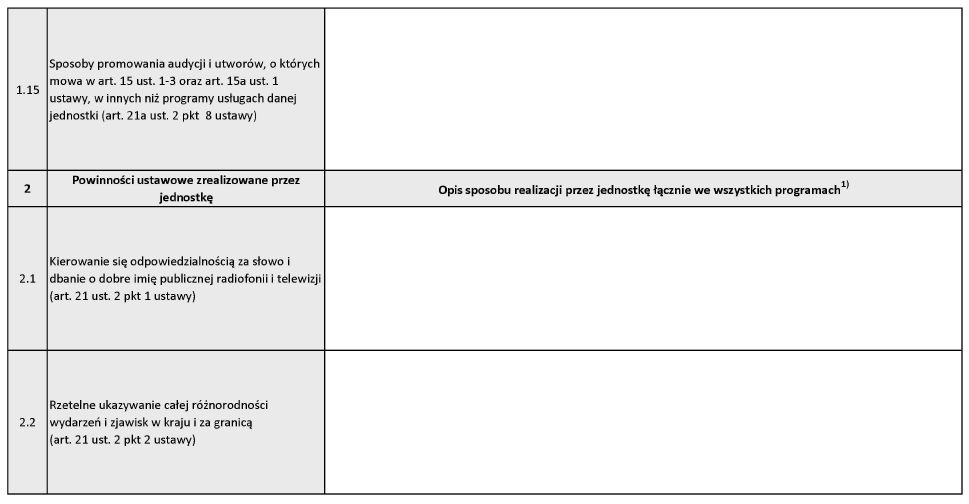 | | | |
|---|---|---|
| 1.15 | Sposoby promowania audycji i utworów, o których mowa w art. 15 ust. 1-3 oraz art. 15a ust. 1 ustawy, w innych niż programy usługach danej jednostki (art. 21a ust. 2 pkt 8 ustawy) | |
| 2 | Powinności ustawowe zrealizowane przez jednostkę | Opis sposobu realizacji przez jednostkę łącznie we wszystkich programach$^{1)}$ |
| 2.1 | Kierowanie się odpowiedzialnością za słowo i dbanie o dobre imię publicznej radiofonii i telewizji (art. 21 ust. 2 pkt 1 ustawy) | |
| 2.2 | Rzetelne ukazywanie całej różnorodności wydarzeń i zjawisk w kraju i za granicą (art. 21 ust. 2 pkt 2 ustawy) | |